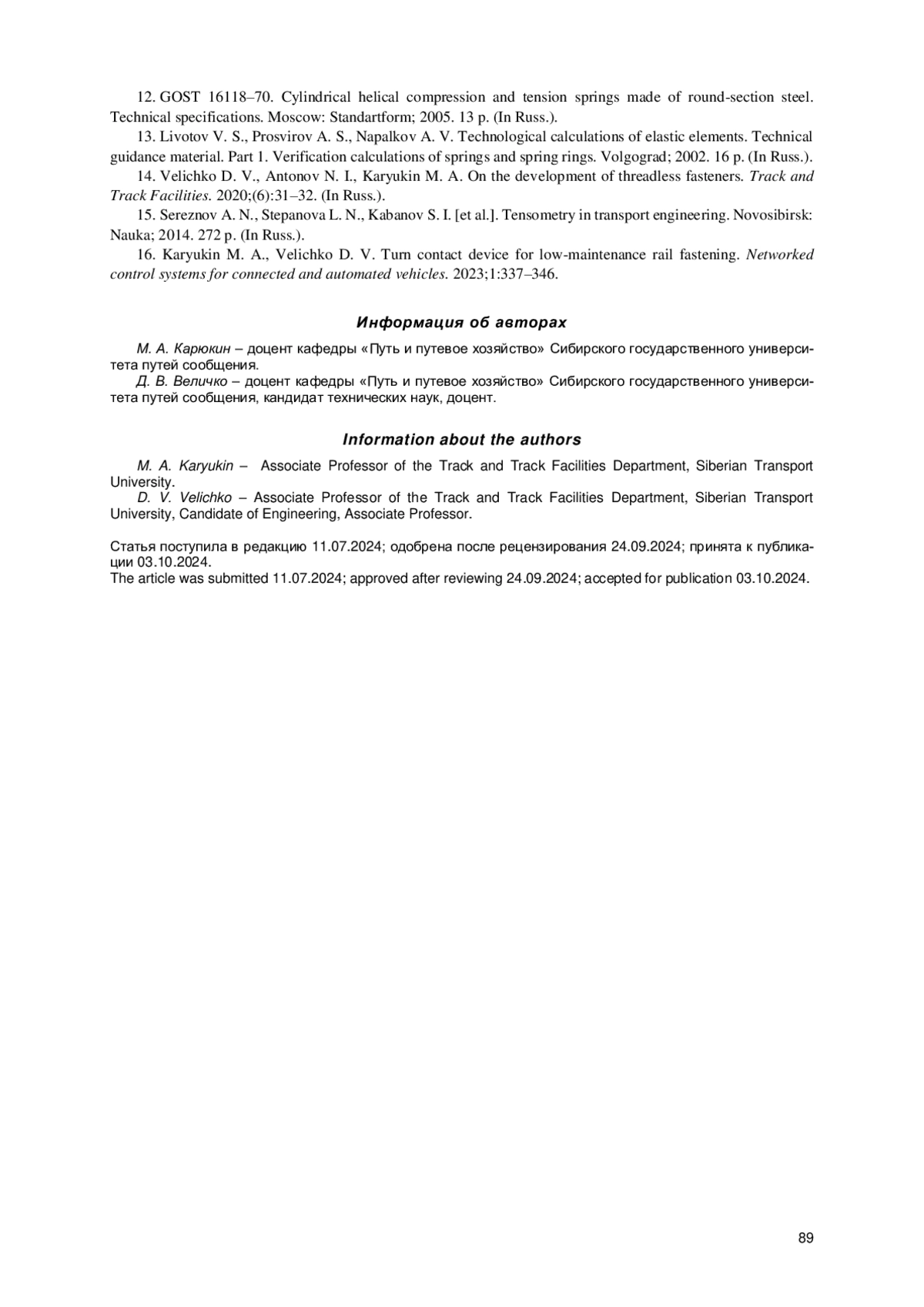 12. GOST 16118–70. Cylindrical helical compression and tension springs made of round-section steel. Technical specifications. Moscow: Standartform; 2005. 13 p. (In Russ.).

13. Livotov V. S., Prosvirov A. S., Napalkov A. V. Technological calculations of elastic elements. Technical guidance material. Part 1. Verification calculations of springs and spring rings. Volgograd; 2002. 16 p. (In Russ.).

14. Velichko D. V., Antonov N. I., Karyukin M. A. On the development of threadless fasteners. Track and Track Facilities. 2020;(6):31–32. (In Russ.).

15. Sereznov A. N., Stepanova L. N., Kabanov S. I. [et al.]. Tensometry in transport engineering. Novosibirsk: Nauka; 2014. 272 p. (In Russ.).

16. Karyukin M. A., Velichko D. V. Turn contact device for low-maintenance rail fastening. Networked control systems for connected and automated vehicles. 2023;1:337–346.

Информация об авторах

М. А. Карюкин – доцент кафедры «Путь и путевое хозяйство» Сибирского государственного университета путей сообщения.

Д. В. Величко – доцент кафедры «Путь и путевое хозяйство» Сибирского государственного университета путей сообщения, кандидат технических наук, доцент.

Information about the authors

M. A. Karyukin – Associate Professor of the Track and Track Facilities Department, Siberian Transport University.

D. V. Velichko – Associate Professor of the Track and Track Facilities Department, Siberian Transport University, Candidate of Engineering, Associate Professor.

Статья поступила в редакцию 11.07.2024; одобрена после рецензирования 24.09.2024; принята к публикации 03.10.2024.
The article was submitted 11.07.2024; approved after reviewing 24.09.2024; accepted for publication 03.10.2024.

89